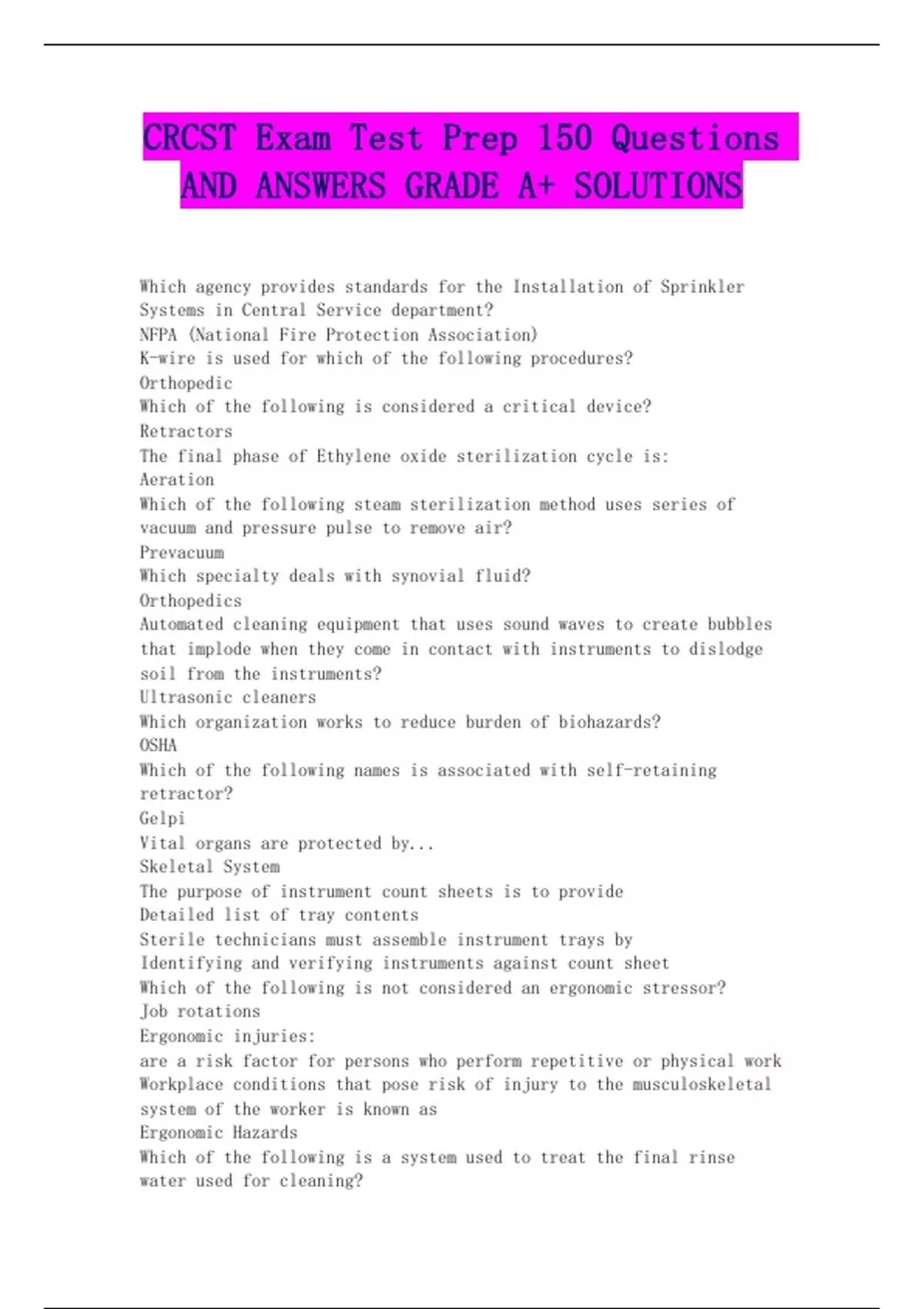 CRCST Exam Test Prep 150 Questions AND ANSWERS GRADE A+ SOLUTIONS

Which agency provides standards for the Installation of Sprinkler Systems in Central Service department?
NFPA (National Fire Protection Association)
K-wire is used for which of the following procedures?
Orthopedic
Which of the following is considered a critical device?
Retractors
The final phase of Ethylene oxide sterilization cycle is:
Aeration
Which of the following steam sterilization method uses series of vacuum and pressure pulse to remove air?
Prevacuum
Which specialty deals with synovial fluid?
Orthopedics
Automated cleaning equipment that uses sound waves to create bubbles that implode when they come in contact with instruments to dislodge soil from the instruments?
Ultrasonic cleaners
Which organization works to reduce burden of biohazards?
OSHA
Which of the following names is associated with self-retaining retractor?
Gelpi
Vital organs are protected by...
Skeletal System
The purpose of instrument count sheets is to provide
Detailed list of tray contents
Sterile technicians must assemble instrument trays by
Identifying and verifying instruments against count sheet
Which of the following is not considered an ergonomic stressor?
Job rotations
Ergonomic injuries:
are a risk factor for persons who perform repetitive or physical work
Workplace conditions that pose risk of injury to the musculoskeletal system of the worker is known as
Ergonomic Hazards
Which of the following is a system used to treat the final rinse water used for cleaning?